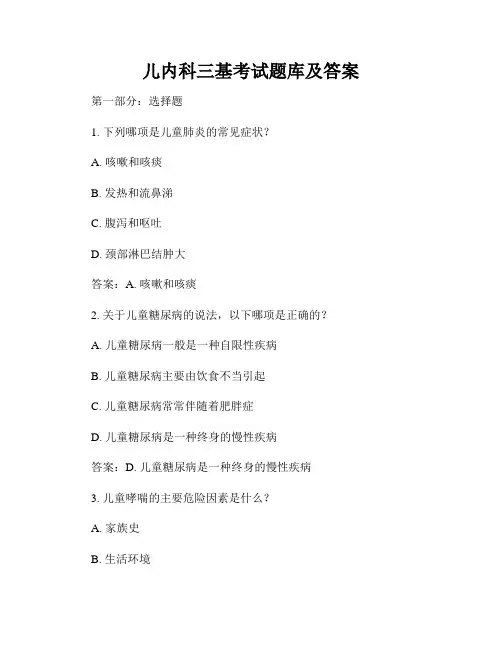 儿内科三基考试题库及答案

第一部分：选择题

1. 下列哪项是儿童肺炎的常见症状？

A. 咳嗽和咳痰

B. 发热和流鼻涕

C. 腹泻和呕吐

D. 颈部淋巴结肿大

答案：A. 咳嗽和咳痰

2. 关于儿童糖尿病的说法，以下哪项是正确的？

A. 儿童糖尿病一般是一种自限性疾病

B. 儿童糖尿病主要由饮食不当引起

C. 儿童糖尿病常常伴随着肥胖症

D. 儿童糖尿病是一种终身的慢性疾病

答案：D. 儿童糖尿病是一种终身的慢性疾病

3. 儿童哮喘的主要危险因素是什么？

A. 家族史

B. 生活环境